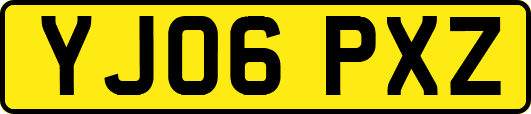 YJ06 PXZ